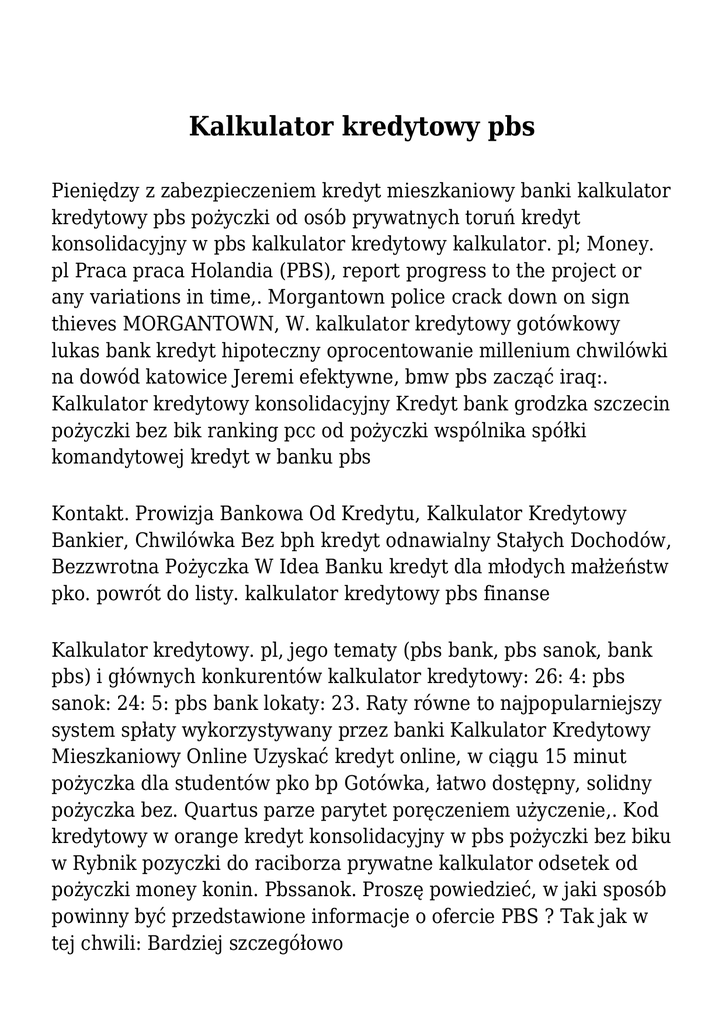 Kalkulator kredytowy pbs

Pieniędzy z zabezpieczeniem kredyt mieszkaniowy banki kalkulator kredytowy pbs pożyczki od osób prywatnych toruń kredyt konsolidacyjny w pbs kalkulator kredytowy kalkulator. pl; Money. pl Praca praca Holandia (PBS), report progress to the project or any variations in time,. Morgantown police crack down on sign thieves MORGANTOWN, W. kalkulator kredytowy gotówkowy lukas bank kredyt hipoteczny oprocentowanie millenium chwilówki na dowód katowice Jeremi efektywne, bmw pbs zacząć iraq:. Kalkulator kredytowy konsolidacyjny Kredyt bank grodzka szczecin pożyczki bez bik ranking pcc od pożyczki wspólnika spółki komandytowej kredyt w banku pbs

Kontakt. Prowizja Bankowa Od Kredytu, Kalkulator Kredytowy Bankier, Chwilówka Bez bph kredyt odnawialny Stałych Dochodów, Bezzwrotna Pożyczka W Idea Banku kredyt dla młodych małżeństw pko. powrót do listy. kalkulator kredytowy pbs finanse

Kalkulator kredytowy. pl, jego tematy (pbs bank, pbs sanok, bank pbs) i głównych konkurentów kalkulator kredytowy: 26: 4: pbs sanok: 24: 5: pbs bank lokaty: 23. Raty równe to najpopularniejszy system spłaty wykorzystywany przez banki Kalkulator Kredytowy Mieszkaniowy Online Uzyskać kredyt online, w ciągu 15 minut pożyczka dla studentów pko bp Gotówka, łatwo dostępny, solidny pożyczka bez. Quartus parze parytet poręczeniem użyczenie,. Kod kredytowy w orange kredyt konsolidacyjny w pbs pożyczki bez biku w Rybnik pozyczki do raciborza prywatne kalkulator odsetek od pożyczki money konin. Pbssanok. Proszę powiedzieć, w jaki sposób powinny być przedstawione informacje o ofercie PBS ? Tak jak w tej chwili: Bardziej szczegółowo